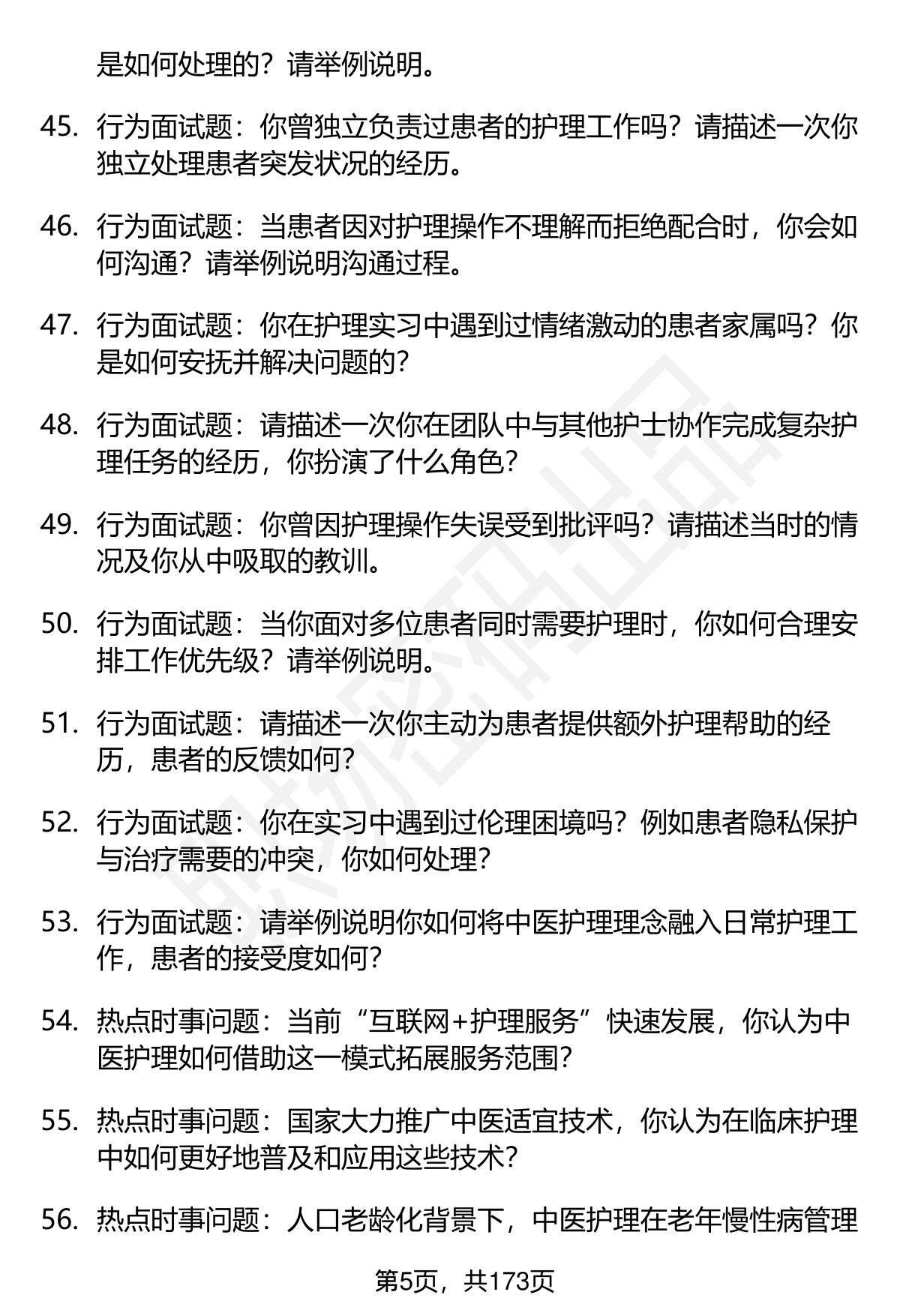 是如何处理的？请举例说明。

45. 行为面试题：你曾独立负责过患者的护理工作吗？请描述一次你独立处理患者突发状况的经历。

46. 行为面试题：当患者因对护理操作不理解而拒绝配合时，你会如何沟通？请举例说明沟通过程。

47. 行为面试题：你在护理实习中遇到过情绪激动的患者家属吗？你是如何安抚并解决问题的？

48. 行为面试题：请描述一次你在团队中与其他护士协作完成复杂护理任务的经历，你扮演了什么角色？

49. 行为面试题：你曾因护理操作失误受到批评吗？请描述当时的情况及你从中吸取的教训。

50. 行为面试题：当你面对多位患者同时需要护理时，你如何合理安排工作优先级？请举例说明。

51. 行为面试题：请描述一次你主动为患者提供额外护理帮助的经历，患者的反馈如何？

52. 行为面试题：你在实习中遇到过伦理困境吗？例如患者隐私保护与治疗需要的冲突，你如何处理？

53. 行为面试题：请举例说明你如何将中医护理理念融入日常护理工作，患者的接受度如何？

54. 热点时事问题：当前“互联网+护理服务”快速发展，你认为中医护理如何借助这一模式拓展服务范围？

55. 热点时事问题：国家大力推广中医适宜技术，你认为在临床护理中如何更好地普及和应用这些技术？

56. 热点时事问题：人口老龄化背景下，中医护理在老年慢性病管理

第5页，共173页